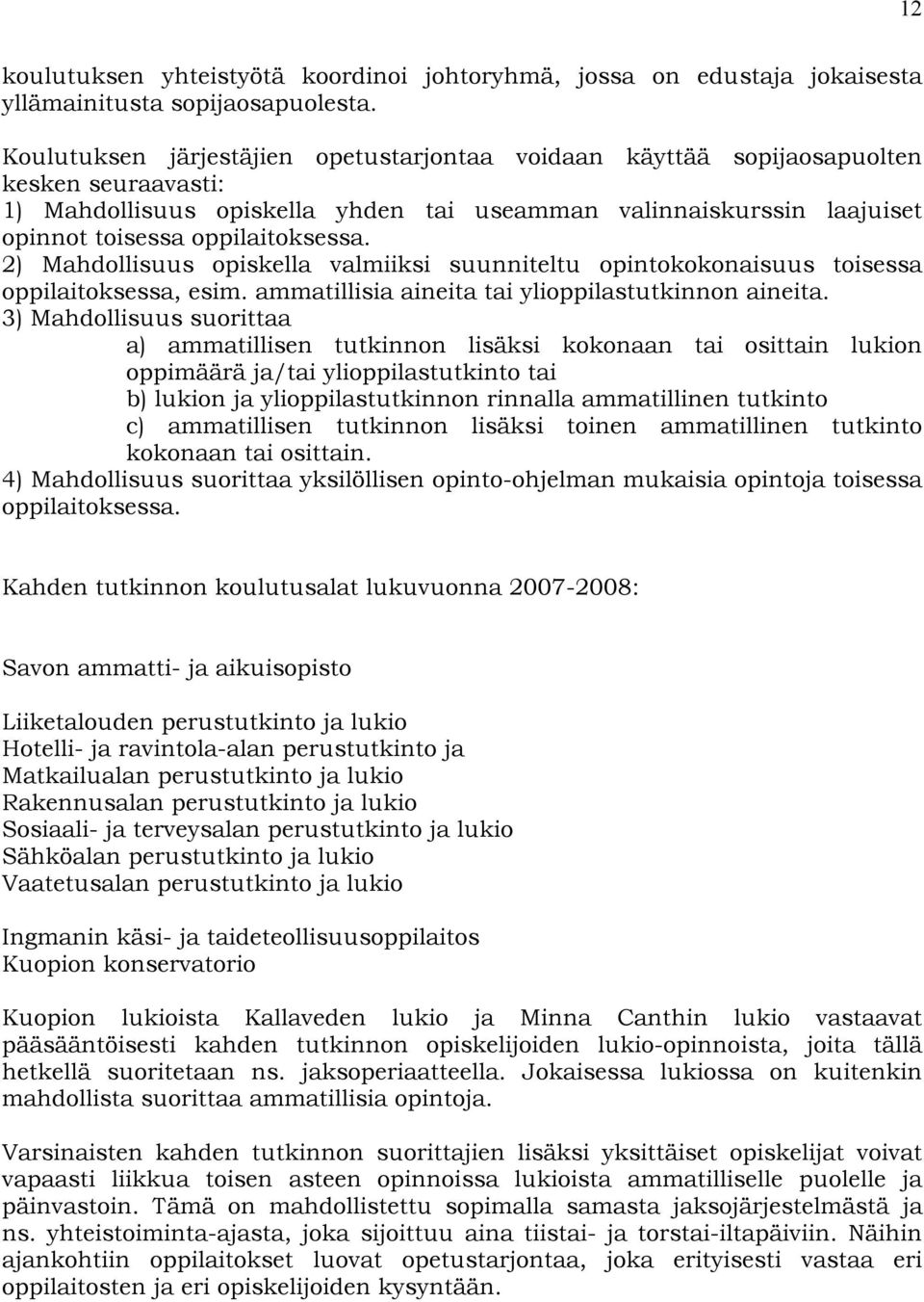 12

koulutuksen yhteistyötä koordinoi johtoryhmä, jossa on edustaja jokaisesta yllämainitusta sopijaosapuolesta.

Koulutuksen järjestäjien opetustarjontaa voidaan käyttää sopijaosapuolten kesken seuraavasti:
1) Mahdollisuus opiskella yhden tai useamman valinnaiskurssin laajuiset opinnot toisessa oppilaitoksessa.
2) Mahdollisuus opiskella valmiiksi suunniteltu opintokokonaisuus toisessa oppilaitoksessa, esim. ammatillisia aineita tai ylioppilastutkinnon aineita.
3) Mahdollisuus suorittaa
a) ammatillisen tutkinnon lisäksi kokonaan tai osittain lukion oppimäärä ja/tai ylioppilastutkinto tai
b) lukion ja ylioppilastutkinnon rinnalla ammatillinen tutkinto
c) ammatillisen tutkinnon lisäksi toinen ammatillinen tutkinto kokonaan tai osittain.
4) Mahdollisuus suorittaa yksilöllisen opinto-ohjelman mukaisia opintoja toisessa oppilaitoksessa.

Kahden tutkinnon koulutusalat lukuvuonna 2007-2008:

Savon ammatti- ja aikuisopisto

Liiketalouden perustutkinto ja lukio
Hotelli- ja ravintola-alan perustutkinto ja
Matkailualan perustutkinto ja lukio
Rakennusalan perustutkinto ja lukio
Sosiaali- ja terveysalan perustutkinto ja lukio
Sähköalan perustutkinto ja lukio
Vaatetusalan perustutkinto ja lukio

Ingmanin käsi- ja taideteollisuusoppilaitos
Kuopion konservatorio

Kuopion lukioista Kallaveden lukio ja Minna Canthin lukio vastaavat pääsääntöisesti kahden tutkinnon opiskelijoiden lukio-opinnoista, joita tällä hetkellä suoritetaan ns. jaksoperiaatteella. Jokaisessa lukiossa on kuitenkin mahdollista suorittaa ammatillisia opintoja.

Varsinaisten kahden tutkinnon suorittajien lisäksi yksittäiset opiskelijat voivat vapaasti liikkua toisen asteen opinnoissa lukioista ammatilliselle puolelle ja päinvastoin. Tämä on mahdollistettu sopimalla samasta jaksojärjestelmästä ja ns. yhteistoiminta-ajasta, joka sijoittuu aina tiistai- ja torstai-iltapäiviin. Näihin ajankohtiin oppilaitokset luovat opetustarjontaa, joka erityisesti vastaa eri oppilaitosten ja eri opiskelijoiden kysyntään.